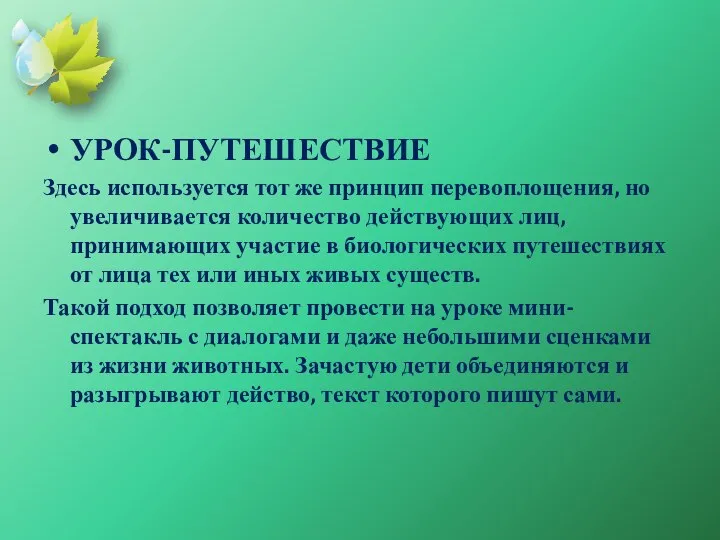 • УРОК-ПУТЕШЕСТВИЕ

Здесь используется тот же принцип перевоплощения, но увеличивается количество действующих лиц, принимающих участие в биологических путешествиях от лица тех или иных живых существ.

Такой подход позволяет провести на уроке мини-спектакль с диалогами и даже небольшими сценками из жизни животных. Зачастую дети объединяются и разыгрывают действо, текст которого пишут сами.